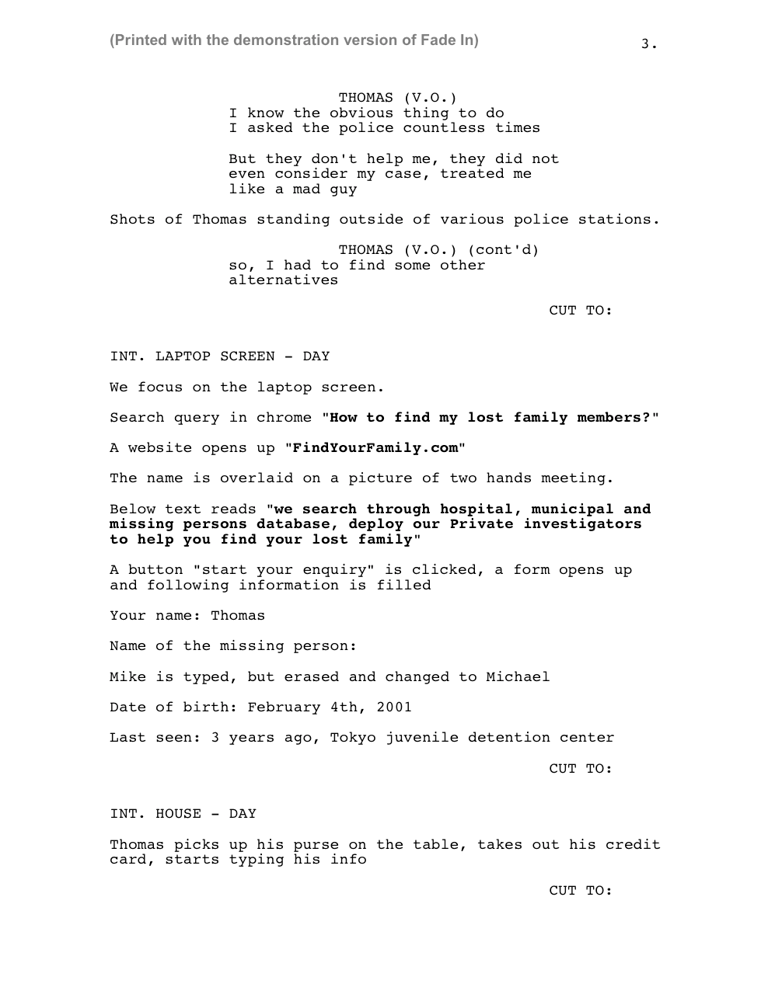 (Printed with the demonstration version of Fade In)

3.

THOMAS (V.O.)
I know the obvious thing to do
I asked the police countless times

But they don't help me, they did not even consider my case, treated me like a mad guy

Shots of Thomas standing outside of various police stations.

THOMAS (V.O.) (cont'd)
so, I had to find some other alternatives

CUT TO:

INT. LAPTOP SCREEN - DAY

We focus on the laptop screen.

Search query in chrome "How to find my lost family members?"

A website opens up "FindYourFamily.com"

The name is overlaid on a picture of two hands meeting.

Below text reads "we search through hospital, municipal and missing persons database, deploy our Private investigators to help you find your lost family"

A button "start your enquiry" is clicked, a form opens up and following information is filled

Your name: Thomas

Name of the missing person:

Mike is typed, but erased and changed to Michael

Date of birth: February 4th, 2001

Last seen: 3 years ago, Tokyo juvenile detention center

CUT TO:

INT. HOUSE - DAY

Thomas picks up his purse on the table, takes out his credit card, starts typing his info

CUT TO: